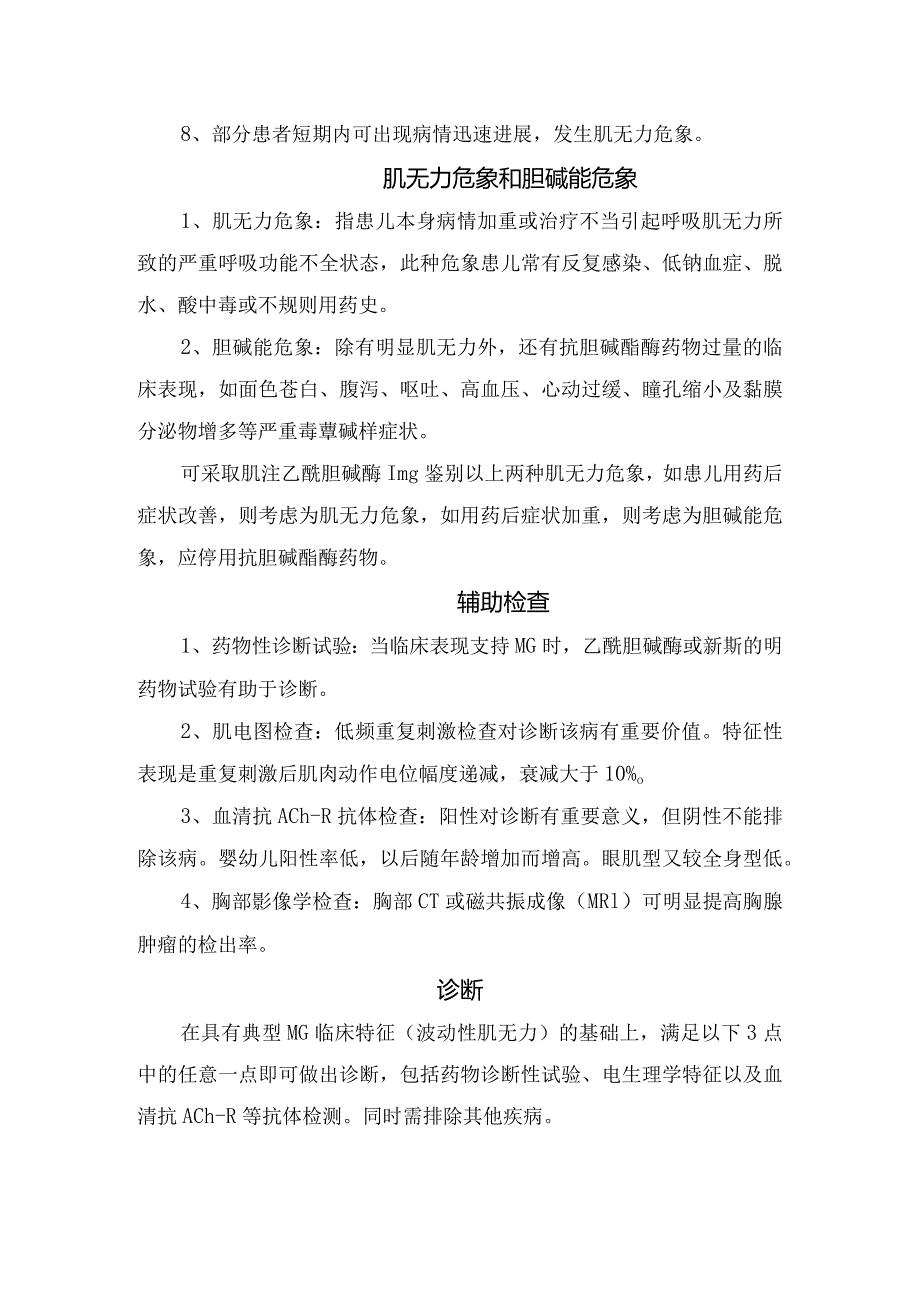 8、部分患者短期内可出现病情迅速进展，发生肌无力危象。

肌无力危象和胆碱能危象

1、肌无力危象：指患儿本身病情加重或治疗不当引起呼吸肌无力所致的严重呼吸功能不全状态，此种危象患儿常有反复感染、低钠血症、脱水、酸中毒或不规则用药史。

2、胆碱能危象：除有明显肌无力外，还有抗胆碱酯酶药物过量的临床表现，如面色苍白、腹泻、呕吐、高血压、心动过缓、瞳孔缩小及黏膜分泌物增多等严重毒蕈碱样症状。

可采取肌注乙酰胆碱酶 Img 鉴别以上两种肌无力危象，如患儿用药后症状改善，则考虑为肌无力危象，如用药后症状加重，则考虑为胆碱能危象，应停用抗胆碱酯酶药物。

辅助检查

1、药物性诊断试验：当临床表现支持 MG 时，乙酰胆碱酶或新斯的明药物试验有助于诊断。

2、肌电图检查：低频重复刺激检查对诊断该病有重要价值。特征性表现是重复刺激后肌肉动作电位幅度递减，衰减大于 10%。

3、血清抗 ACh-R 抗体检查：阳性对诊断有重要意义，但阴性不能排除该病。婴幼儿阳性率低，以后随年龄增加而增高。眼肌型又较全身型低。

4、胸部影像学检查：胸部 CT 或磁共振成像（MRl）可明显提高胸腺肿瘤的检出率。

诊断

在具有典型 MG 临床特征（波动性肌无力）的基础上，满足以下 3 点中的任意一点即可做出诊断，包括药物诊断性试验、电生理学特征以及血清抗 ACh-R 等抗体检测。同时需排除其他疾病。